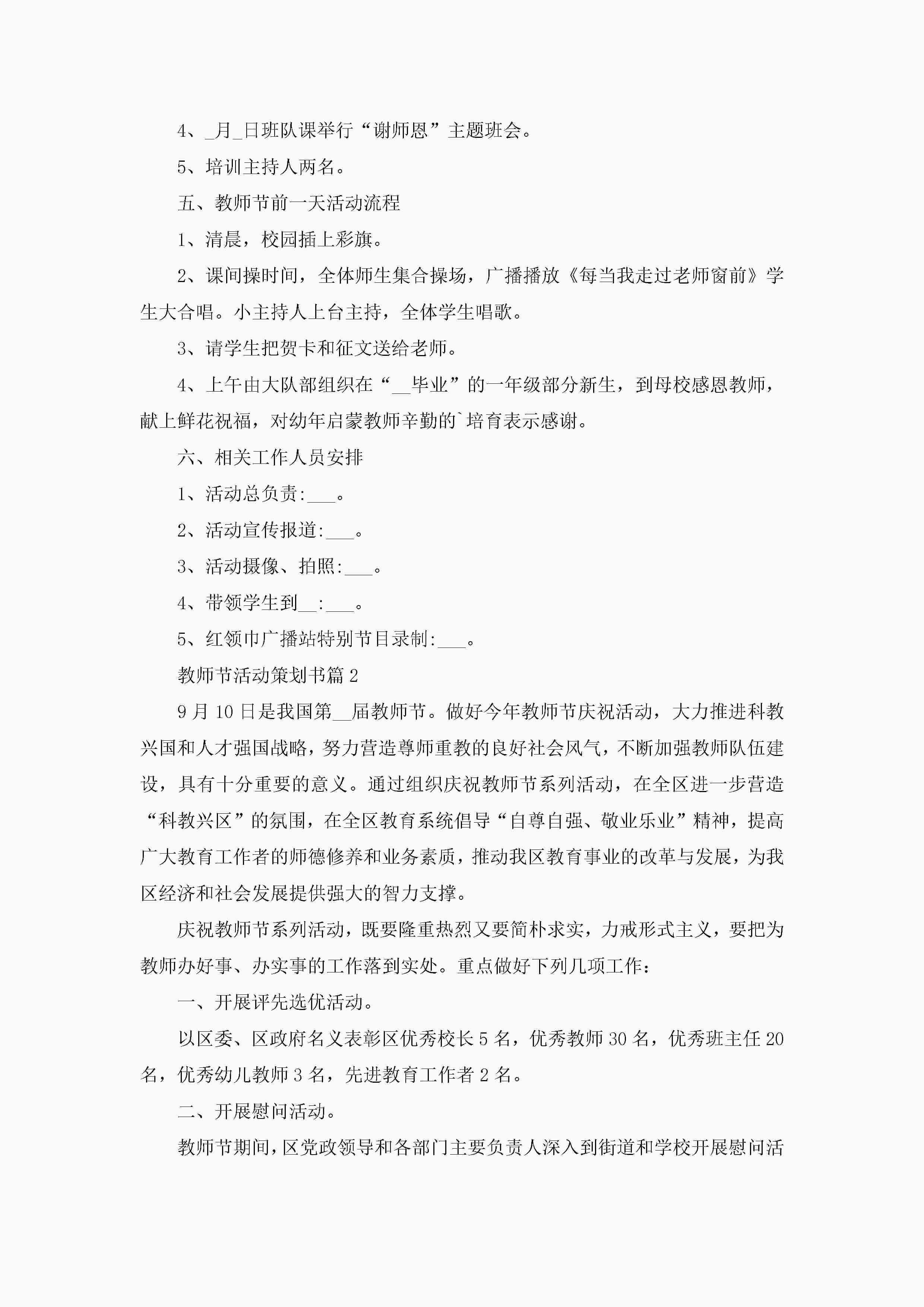 4、_月_日班队课举行“谢师恩”主题班会。

5、培训主持人两名。

五、教师节前一天活动流程

1、清晨，校园插上彩旗。

2、课间操时间，全体师生集合操场，广播播放《每当我走过老师窗前》学生大合唱。小主持人上台主持，全体学生唱歌。

3、请学生把贺卡和征文送给老师。

4、上午由大队部组织在“__毕业”的一年级部分新生，到母校感恩教师，献上鲜花祝福，对幼年启蒙教师辛勤的`培育表示感谢。

六、相关工作人员安排

1、活动总负责:___。

2、活动宣传报道:___。

3、活动摄像、拍照:___。

4、带领学生到__:___。

5、红领巾广播站特别节目录制:___。

教师节活动策划书篇2

9月10日是我国第__届教师节。做好今年教师节庆祝活动，大力推进科教兴国和人才强国战略，努力营造尊师重教的良好社会风气，不断加强教师队伍建设，具有十分重要的意义。通过组织庆祝教师节系列活动，在全区进一步营造“科教兴区”的氛围，在全区教育系统倡导“自尊自强、敬业乐业”精神，提高广大教育工作者的师德修养和业务素质，推动我区教育事业的改革与发展，为我区经济和社会发展提供强大的智力支撑。

庆祝教师节系列活动，既要隆重热烈又要简朴求实，力戒形式主义，要把为教师办好事、办实事的工作落到实处。重点做好下列几项工作：

一、开展评先选优活动。

以区委、区政府名义表彰区优秀校长5名，优秀教师30名，优秀班主任20名，优秀幼儿教师3名，先进教育工作者2名。

二、开展慰问活动。

教师节期间，区党政领导和各部门主要负责人深入到街道和学校开展慰问活